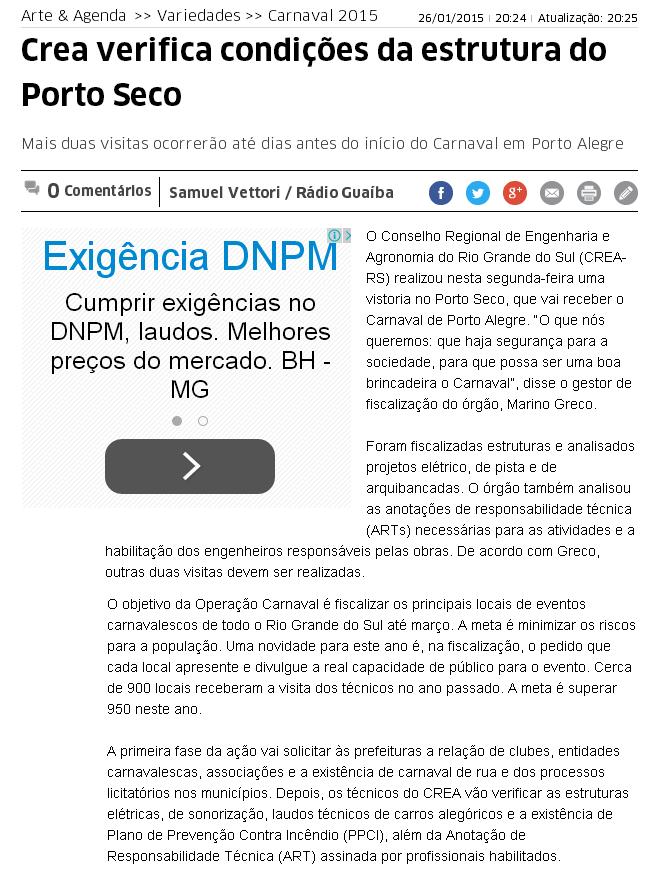 Arte & Agenda >> Variedades >> Carnaval 2015

26/01/2015 | 20:24 | Atualização: 20:25

Crea verifica condições da estrutura do Porto Seco

Mais duas visitas ocorrerão até dias antes do início do Carnaval em Porto Alegre

0 Comentários | Samuel Vettori / Rádio Guaíba

Exigência DNPM

Cumprir exigências no DNPM, laudos. Melhores preços do mercado. BH - MG

O Conselho Regional de Engenharia e Agronomia do Rio Grande do Sul (CREA-RS) realizou nesta segunda-feira uma vistoria no Porto Seco, que vai receber o Carnaval de Porto Alegre. "O que nós queremos: que haja segurança para a sociedade, para que possa ser uma boa brincadeira o Carnaval", disse o gestor de fiscalização do órgão, Marino Greco.

Foram fiscalizadas estruturas e analisados projetos elétrico, de pista e de arquibancadas. O órgão também analisou as anotações de responsabilidade técnica (ARTs) necessárias para as atividades e a habilitação dos engenheiros responsáveis pelas obras. De acordo com Greco, outras duas visitas devem ser realizadas.

O objetivo da Operação Carnaval é fiscalizar os principais locais de eventos carnavalescos de todo o Rio Grande do Sul até março. A meta é minimizar os riscos para a população. Uma novidade para este ano é, na fiscalização, o pedido que cada local apresente e divulgue a real capacidade de público para o evento. Cerca de 900 locais receberam a visita dos técnicos no ano passado. A meta é superar 950 neste ano.

A primeira fase da ação vai solicitar às prefeituras a relação de clubes, entidades carnavalescas, associações e a existência de carnaval de rua e dos processos licitatórios nos municípios. Depois, os técnicos do CREA vão verificar as estruturas elétricas, de sonorização, laudos técnicos de carros alegóricos e a existência de Plano de Prevenção Contra Incêndio (PPCI), além da Anotação de Responsabilidade Técnica (ART) assinada por profissionais habilitados.